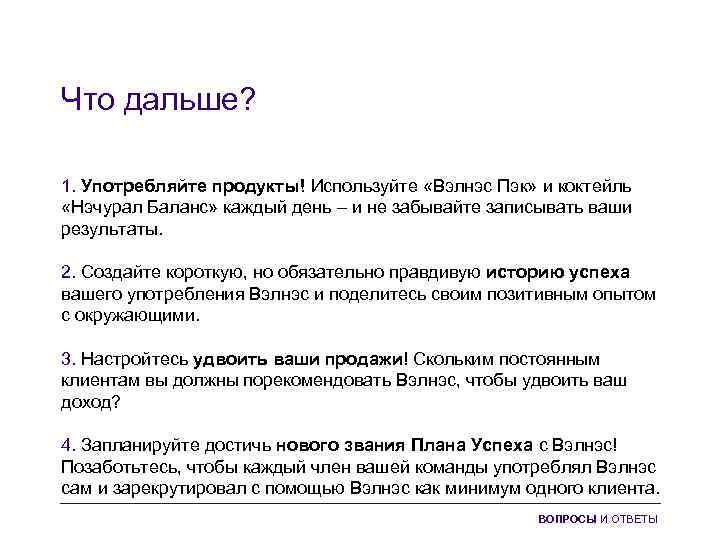 Что дальше?

1. Употребляйте продукты! Используйте «Вэлнэс Пэк» и коктейль «Нэчурал Баланс» каждый день – и не забывайте записывать ваши результаты.

2. Создайте короткую, но обязательно правдивую историю успеха вашего употребления Вэлнэс и поделитесь своим позитивным опытом с окружающими.

3. Настройтесь удвоить ваши продажи! Скольким постоянным клиентам вы должны порекомендовать Вэлнэс, чтобы удвоить ваш доход?

4. Запланируйте достичь нового звания Плана Успеха с Вэлнэс! Позаботьтесь, чтобы каждый член вашей команды употреблял Вэлнэс сам и зарекрутировал с помощью Вэлнэс как минимум одного клиента.

ВОПРОСЫ И ОТВЕТЫ